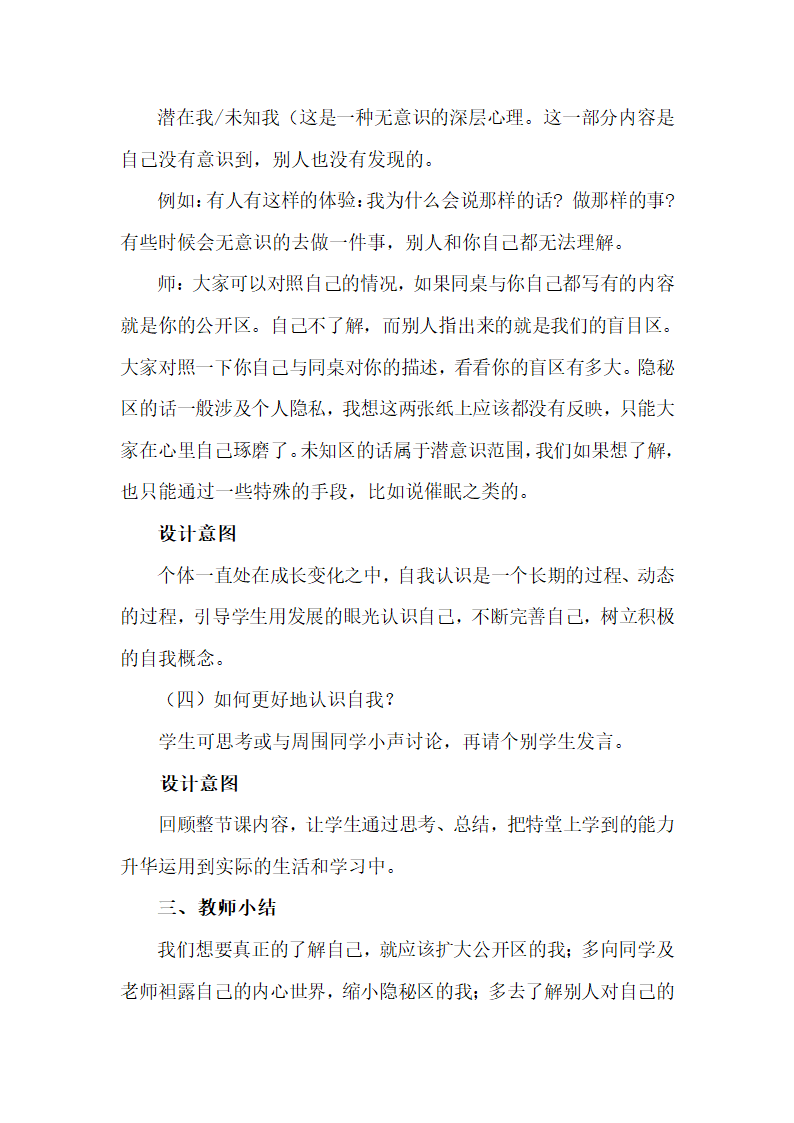 潜在我/未知我（这是一种无意识的深层心理。这一部分内容是自己没有意识到，别人也没有发现的。

例如：有人有这样的体验：我为什么会说那样的话？做那样的事？有些时候会无意识的去做一件事，别人和你自己都无法理解。

师：大家可以对照自己的情况，如果同桌与你自己都写有的内容就是你的公开区。自己不了解，而别人指出来的就是我们的盲目区。大家对照一下你自己与同桌对你的描述，看看你的盲区有多大。隐秘区的话一般涉及个人隐私，我想这两张纸上应该都没有反映，只能大家在心里自己琢磨了。未知区的话属于潜意识范围，我们如果想了解，也只能通过一些特殊的手段，比如说催眠之类的。

设计意图

个体一直处在成长变化之中，自我认识是一个长期的过程、动态的过程，引导学生用发展的眼光认识自己，不断完善自己，树立积极的自我概念。

（四）如何更好地认识自我？

学生可思考或与周围同学小声讨论，再请个别学生发言。

设计意图

回顾整节课内容，让学生通过思考、总结，把特堂上学到的能力升华运用到实际的生活和学习中。

三、教师小结

我们想要真正的了解自己，就应该扩大公开区的我；多向同学及老师袒露自己的内心世界，缩小隐秘区的我；多去了解别人对自己的